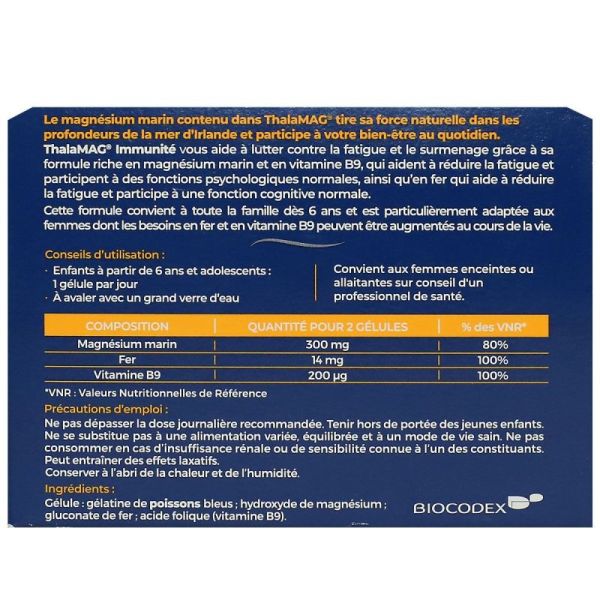 Le magnésium marin contenu dans ThalaMAG® tire sa force naturelle dans les profondeurs de la mer d'Irlande et participe à votre bien-être au quotidien.

ThalaMAG® Immunité vous aide à lutter contre la fatigue et le surmenage grâce à sa formule riche en magnésium marin et en vitamine B9, qui aident à réduire la fatigue et participent à des fonctions psychologiques normales, ainsi qu'en fer qui aide à réduire la fatigue et participe à une fonction cognitive normale.

Cette formule convient à toute la famille dès 6 ans et est particulièrement adaptée aux femmes dont les besoins en fer et en vitamine B9 peuvent être augmentés au cours de la vie.

Conseils d'utilisation :

· Enfants à partir de 6 ans et adolescents : 1 gélule par jour
· À avaler avec un grand verre d'eau

Convient aux femmes enceintes ou allaitantes sur conseil d'un professionnel de santé.

| COMPOSITION | QUANTITÉ POUR 2 GÉLULES | % des VNR* |
|---|---|---|
| Magnésium marin | 300 mg | 80% |
| Fer | 14 mg | 100% |
| Vitamine B9 | 200 µg | 100% |

*VNR : Valeurs Nutritionnelles de Référence

Précautions d'emploi :

Ne pas dépasser la dose journalière recommandée. Tenir hors de portée des jeunes enfants. Ne se substitue pas à une alimentation variée, équilibrée et à un mode de vie sain. Ne pas consommer en cas d'insuffisance rénale ou de sensibilité connue à l'un des constituants. Peut entraîner des effets laxatifs.
Conserver à l'abri de la chaleur et de l'humidité.

Ingrédients :

Gélule : gélatine de poissons bleus ; hydroxyde de magnésium ; gluconate de fer ; acide folique (vitamine B9).

BIOCODEX